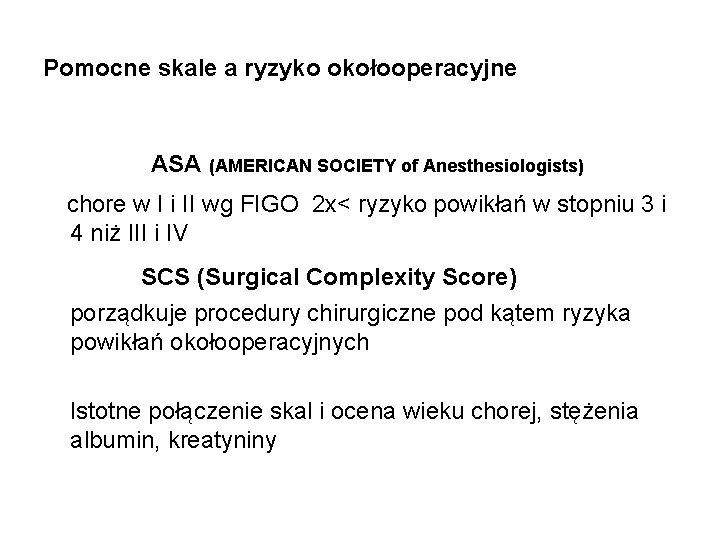 Pomocne skale a ryzyko okołooperacyjne

ASA (AMERICAN SOCIETY of Anesthesiologists)

chore w I i II wg FIGO 2x< ryzyko powikłań w stopniu 3 i 4 niż III i IV

SCS (Surgical Complexity Score)

porządkuje procedury chirurgiczne pod kątem ryzyka powikłań okołooperacyjnych

Istotne połączenie skal i ocena wieku chorej, stężenia albumin, kreatyniny